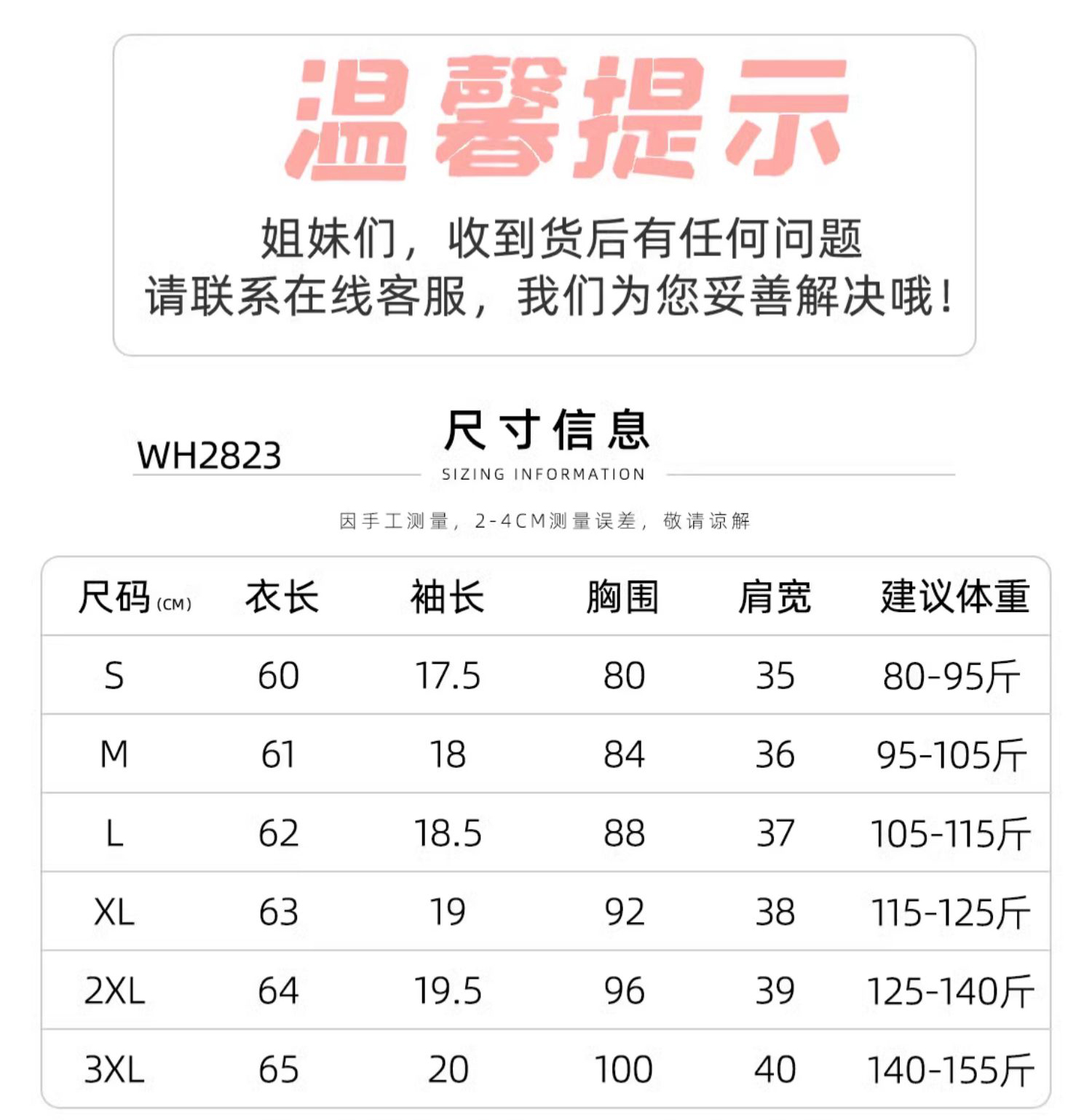 温馨提示

姐妹们，收到货后有任何问题
请联系在线客服，我们为您妥善解决哦！

WH2823

尺寸信息
SIZING INFORMATION

因手工测量，2-4CM测量误差，敬请谅解

| 尺码(CM) | 衣长 | 袖长 | 胸围 | 肩宽 | 建议体重 |
|---|---|---|---|---|---|
| S | 60 | 17.5 | 80 | 35 | 80-95斤 |
| M | 61 | 18 | 84 | 36 | 95-105斤 |
| L | 62 | 18.5 | 88 | 37 | 105-115斤 |
| XL | 63 | 19 | 92 | 38 | 115-125斤 |
| 2XL | 64 | 19.5 | 96 | 39 | 125-140斤 |
| 3XL | 65 | 20 | 100 | 40 | 140-155斤 |